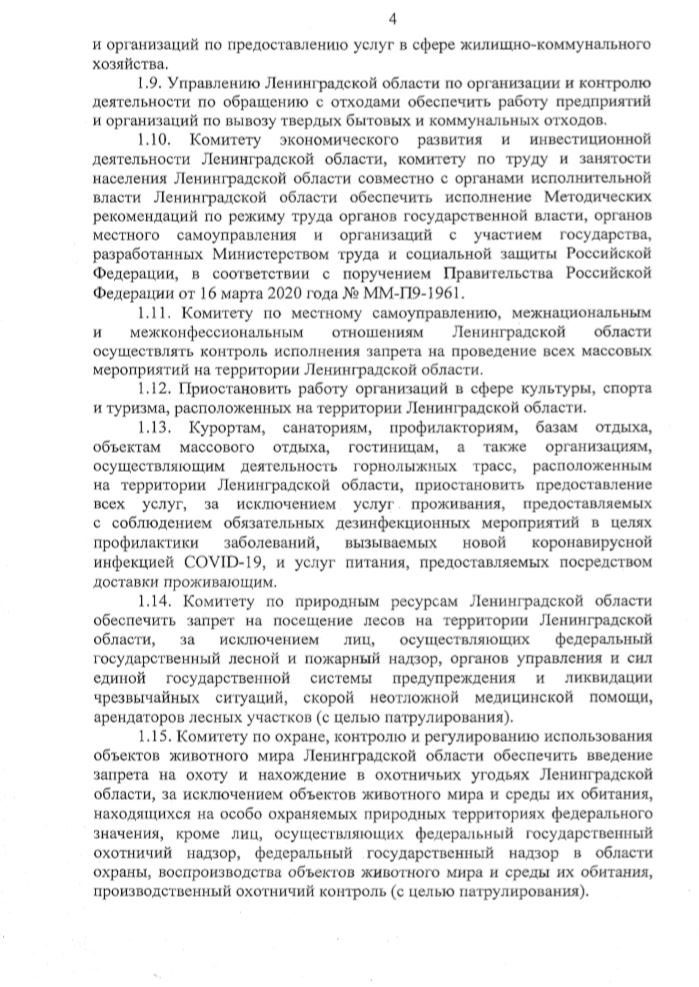 4

и организаций по предоставлению услуг в сфере жилищно-коммунального хозяйства.

1.9. Управлению Ленинградской области по организации и контролю деятельности по обращению с отходами обеспечить работу предприятий и организаций по вывозу твердых бытовых и коммунальных отходов.

1.10. Комитету экономического развития и инвестиционной деятельности Ленинградской области, комитету по труду и занятости населения Ленинградской области совместно с органами исполнительной власти Ленинградской области обеспечить исполнение Методических рекомендаций по режиму труда органов государственной власти, органов местного самоуправления и организаций с участием государства, разработанных Министерством труда и социальной защиты Российской Федерации, в соответствии с поручением Правительства Российской Федерации от 16 марта 2020 года № ММ-П9-1961.

1.11. Комитету по местному самоуправлению, межнациональным и межконфессиональным отношениям Ленинградской области осуществлять контроль исполнения запрета на проведение всех массовых мероприятий на территории Ленинградской области.

1.12. Приостановить работу организаций в сфере культуры, спорта и туризма, расположенных на территории Ленинградской области.

1.13. Курортам, санаториям, профилакториям, базам отдыха, объектам массового отдыха, гостиницам, а также организациям, осуществляющим деятельность горнолыжных трасс, расположенным на территории Ленинградской области, приостановить предоставление всех услуг, за исключением услуг проживания, предоставляемых с соблюдением обязательных дезинфекционных мероприятий в целях профилактики заболеваний, вызываемых новой коронавирусной инфекцией COVID-19, и услуг питания, предоставляемых посредством доставки проживающим.

1.14. Комитету по природным ресурсам Ленинградской области обеспечить запрет на посещение лесов на территории Ленинградской области, за исключением лиц, осуществляющих федеральный государственный лесной и пожарный надзор, органов управления и сил единой государственной системы предупреждения и ликвидации чрезвычайных ситуаций, скорой неотложной медицинской помощи, арендаторов лесных участков (с целью патрулирования).

1.15. Комитету по охране, контролю и регулированию использования объектов животного мира Ленинградской области обеспечить введение запрета на охоту и нахождение в охотничьих угодьях Ленинградской области, за исключением объектов животного мира и среды их обитания, находящихся на особо охраняемых природных территориях федерального значения, кроме лиц, осуществляющих федеральный государственный охотничий надзор, федеральный государственный надзор в области охраны, воспроизводства объектов животного мира и среды их обитания, производственный охотничий контроль (с целью патрулирования).